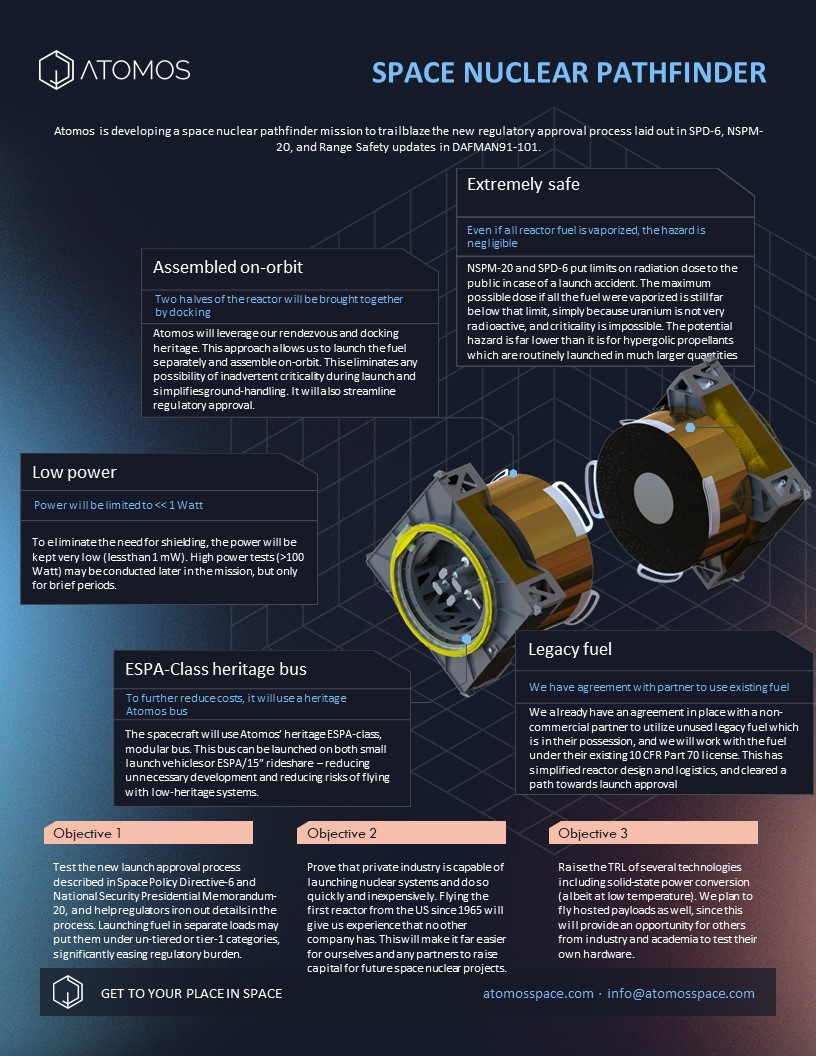 ATOMOS

SPACE NUCLEAR PATHFINDER

Atomos is developing a space nuclear pathfinder mission to trailblaze the new regulatory approval process laid out in SPD-6, NSPM-20, and Range Safety updates in DAFMAN91-101.

Extremely safe

Even if all reactor fuel is vaporized, the hazard is negligible

NSPM-20 and SPD-6 put limits on radiation dose to the public in case of a launch accident. The maximum possible dose if all the fuel were vaporized is still far below that limit, simply because uranium is not very radioactive, and criticality is impossible. The potential hazard is far lower than it is for hypergolic propellants which are routinely launched in much larger quantities

Assembled on-orbit

Two halves of the reactor will be brought together by docking

Atomos will leverage our rendezvous and docking heritage. This approach allows us to launch the fuel separately and assemble on-orbit. This eliminates any possibility of inadvertent criticality during launch and simplifies ground-handling. It will also streamline regulatory approval.

Low power

Power will be limited to << 1 Watt

To eliminate the need for shielding, the power will be kept very low (less than 1 mW). High power tests (>100 Watt) may be conducted later in the mission, but only for brief periods.

ESPA-Class heritage bus

To further reduce costs, it will use a heritage Atomos bus

The spacecraft will use Atomos' heritage ESPA-class, modular bus. This bus can be launched on both small launch vehicles or ESPA/15" rideshare – reducing unnecessary development and reducing risks of flying with low-heritage systems.

Legacy fuel

We have agreement with partner to use existing fuel

We already have an agreement in place with a non-commercial partner to utilize unused legacy fuel which is in their possession, and we will work with the fuel under their existing 10 CFR Part 70 license. This has simplified reactor design and logistics, and cleared a path towards launch approval

Objective 1

Test the new launch approval process described in Space Policy Directive-6 and National Security Presidential Memorandum-20, and help regulators iron out details in the process. Launching fuel in separate loads may put them under un-tiered or tier-1 categories, significantly easing regulatory burden.

Objective 2

Prove that private industry is capable of launching nuclear systems and do so quickly and inexpensively. Flying the first reactor from the US since 1965 will give us experience that no other company has. This will make it far easier for ourselves and any partners to raise capital for future space nuclear projects.

Objective 3

Raise the TRL of several technologies including solid-state power conversion (albeit at low temperature). We plan to fly hosted payloads as well, since this will provide an opportunity for others from industry and academia to test their own hardware.

GET TO YOUR PLACE IN SPACE

atomosspace.com · info@atomosspace.com